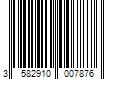 3 582910 007876